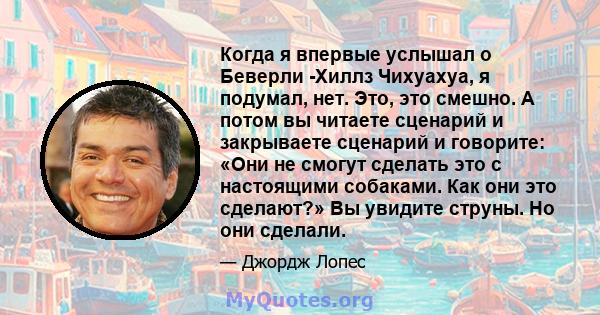 Когда я впервые услышал о Беверли -Хиллз Чихуахуа, я подумал, нет. Это, это смешно. А потом вы читаете сценарий и закрываете сценарий и говорите: «Они не смогут сделать это с настоящими собаками. Как они это сделают?» Вы увидите струны. Но они сделали.

— Джордж Лопес

MyQuotes.org